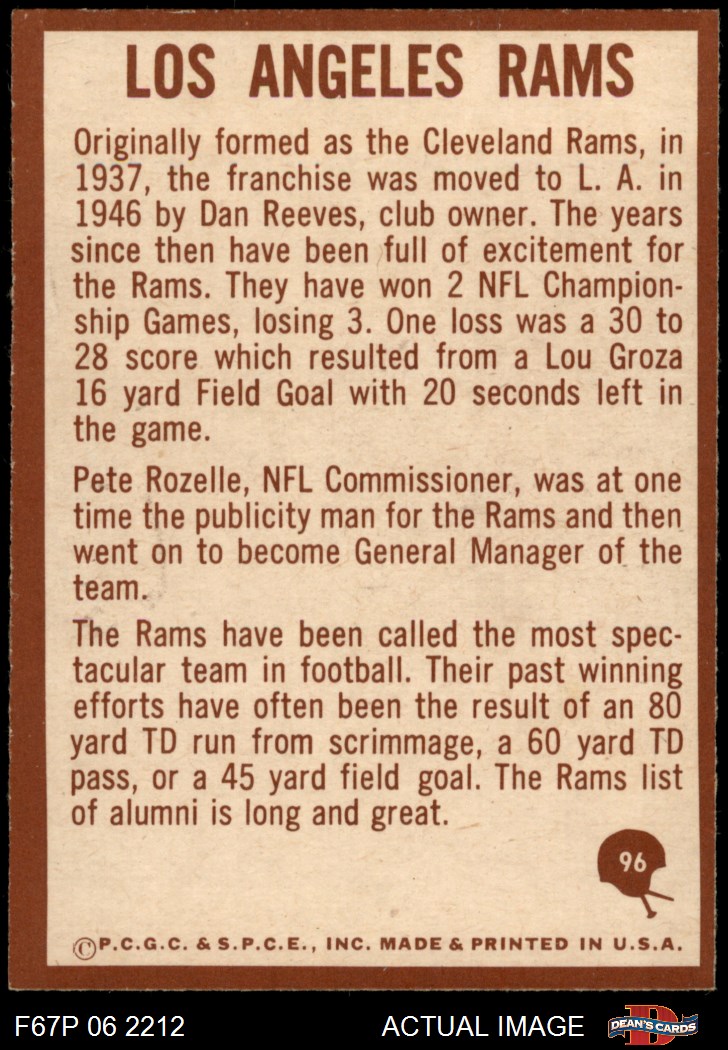 LOS ANGELES RAMS

Originally formed as the Cleveland Rams, in 1937, the franchise was moved to L. A. in 1946 by Dan Reeves, club owner. The years since then have been full of excitement for the Rams. They have won 2 NFL Championship Games, losing 3. One loss was a 30 to 28 score which resulted from a Lou Groza 16 yard Field Goal with 20 seconds left in the game.

Pete Rozelle, NFL Commissioner, was at one time the publicity man for the Rams and then went on to become General Manager of the team.

The Rams have been called the most spectacular team in football. Their past winning efforts have often been the result of an 80 yard TD run from scrimmage, a 60 yard TD pass, or a 45 yard field goal. The Rams list of alumni is long and great.

96

©P.C.G.C. & S.P.C.E., INC. MADE & PRINTED IN U.S.A.

F67P 06 2212

ACTUAL IMAGE

DEAN'S CARDS